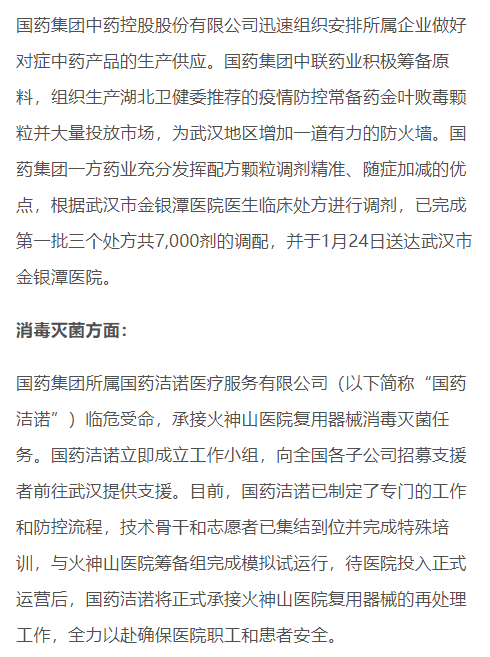 国药集团中药控股股份有限公司迅速组织安排所属企业做好对症中药产品的生产供应。国药集团中联药业积极筹备原料，组织生产湖北卫健委推荐的疫情防控常备药金叶败毒颗粒并大量投放市场，为武汉地区增加一道有力的防火墙。国药集团一方药业充分发挥配方颗粒调剂精准、随症加减的优点，根据武汉市金银潭医院医生临床处方进行调剂，已完成第一批三个处方共7,000剂的调配，并于1月24日送达武汉市金银潭医院。

消毒灭菌方面：

国药集团所属国药洁诺医疗服务有限公司（以下简称“国药洁诺”）临危受命，承接火神山医院复用器械消毒灭菌任务。国药洁诺立即成立工作小组，向全国各子公司招募支援者前往武汉提供支援。目前，国药洁诺已制定了专门的工作和防控流程，技术骨干和志愿者已集结到位并完成特殊培训，与火神山医院筹备组完成模拟试运行，待医院投入正式运营后，国药洁诺将正式承接火神山医院复用器械的再处理工作，全力以赴确保医院职工和患者安全。